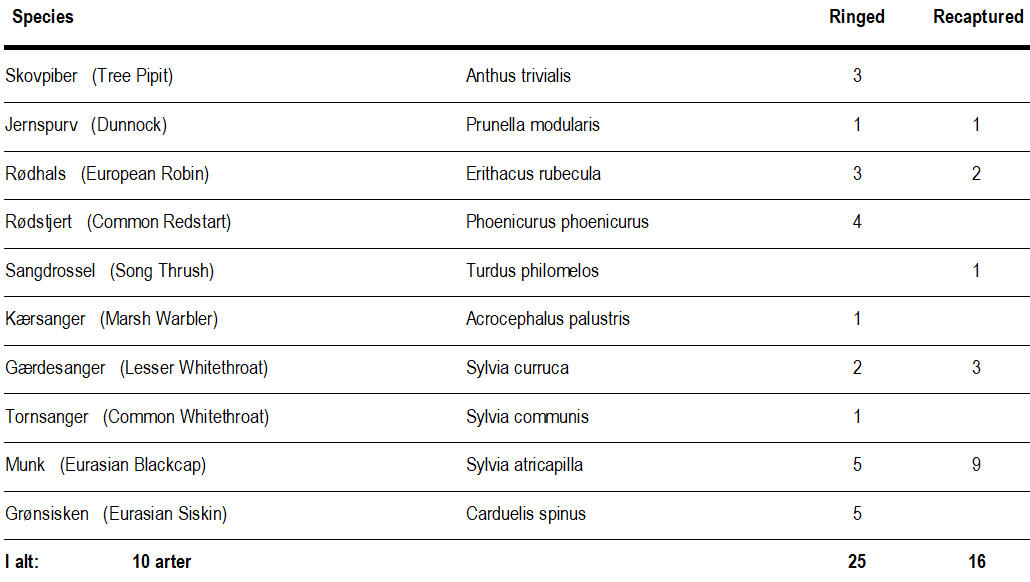 | Species | | Ringed | Recaptured |
|---|---|---|---|
| Skovpiber (Tree Pipit) | Anthus trivialis | 3 | |
| Jernspurv (Dunnock) | Prunella modularis | 1 | 1 |
| Rødhals (European Robin) | Erithacus rubecula | 3 | 2 |
| Rødstjert (Common Redstart) | Phoenicurus phoenicurus | 4 | |
| Sangdrossel (Song Thrush) | Turdus philomelos | | 1 |
| Kærsanger (Marsh Warbler) | Acrocephalus palustris | 1 | |
| Gærdesanger (Lesser Whitethroat) | Sylvia curruca | 2 | 3 |
| Tornsanger (Common Whitethroat) | Sylvia communis | 1 | |
| Munk (Eurasian Blackcap) | Sylvia atricapilla | 5 | 9 |
| Grønsisken (Eurasian Siskin) | Carduelis spinus | 5 | |
| I alt: 10 arter | | 25 | 16 |